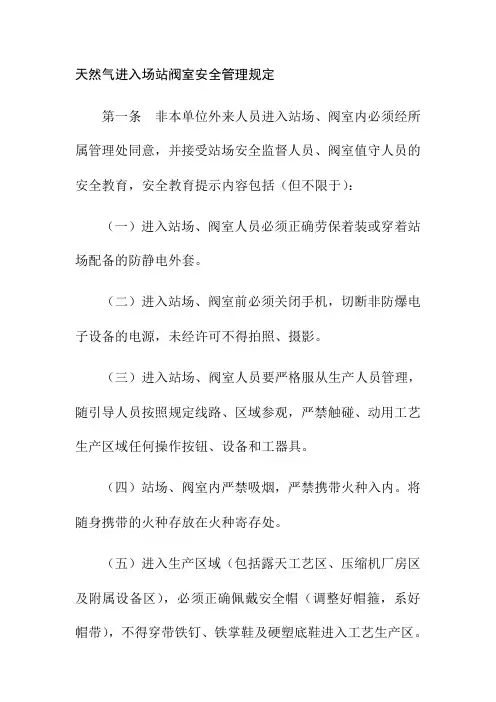 天然气进入场站阀室安全管理规定

第一条　非本单位外来人员进入站场、阀室内必须经所属管理处同意，并接受站场安全监督人员、阀室值守人员的安全教育，安全教育提示内容包括（但不限于）：

（一）进入站场、阀室人员必须正确劳保着装或穿着站场配备的防静电外套。

（二）进入站场、阀室前必须关闭手机，切断非防爆电子设备的电源，未经许可不得拍照、摄影。

（三）进入站场、阀室人员要严格服从生产人员管理，随引导人员按照规定线路、区域参观，严禁触碰、动用工艺生产区域任何操作按钮、设备和工器具。

（四）站场、阀室内严禁吸烟，严禁携带火种入内。将随身携带的火种存放在火种寄存处。

（五）进入生产区域（包括露天工艺区、压缩机厂房区及附属设备区），必须正确佩戴安全帽（调整好帽箍，系好帽带），不得穿带铁钉、铁掌鞋及硬塑底鞋进入工艺生产区。